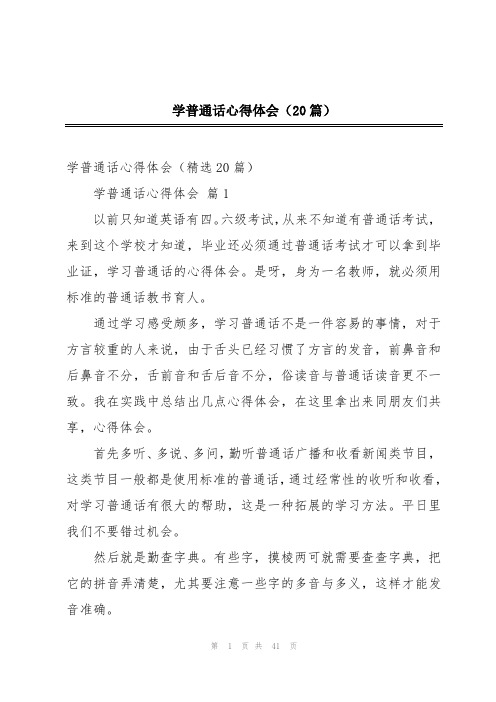 学普通话心得体会（20篇）

学普通话心得体会（精选20篇）

学普通话心得体会 篇1

以前只知道英语有四。六级考试，从来不知道有普通话考试，来到这个学校才知道，毕业还必须通过普通话考试才可以拿到毕业证，学习普通话的心得体会。是呀，身为一名教师，就必须用标准的普通话教书育人。

通过学习感受颇多，学习普通话不是一件容易的事情，对于方言较重的人来说，由于舌头已经习惯了方言的发音，前鼻音和后鼻音不分，舌前音和舌后音不分，俗读音与普通话读音更不一致。我在实践中总结出几点心得体会，在这里拿出来同朋友们共享，心得体会。

首先多听、多说、多问，勤听普通话广播和收看新闻类节目，这类节目一般都是使用标准的普通话，通过经常性的收听和收看，对学习普通话有很大的帮助，这是一种拓展的学习方法。平日里我们不要错过机会。

然后就是勤查字典。有些字，摸棱两可就需要查查字典，把它的拼音弄清楚，尤其要注意一些字的多音与多义，这样才能发音准确。

第 1 页 共 41 页